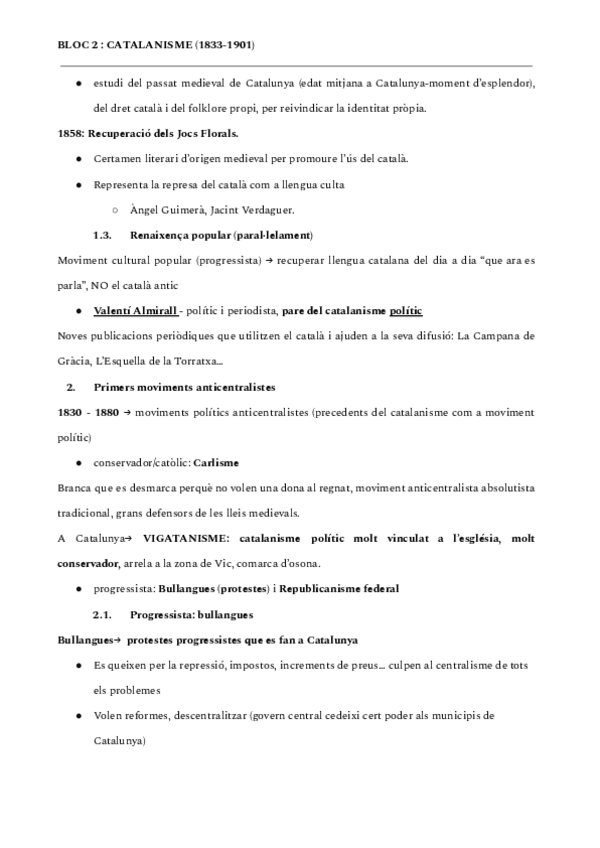 BLOC 2 : CATALANISME (1833-1901)

● estudi del passat medieval de Catalunya (edat mitjana a Catalunya-moment d'esplendor), del dret català i del folklore propi, per reivindicar la identitat pròpia.

1858: Recuperació dels Jocs Florals.

● Certamen literari d'origen medieval per promoure l'ús del català.

● Representa la represa del català com a llengua culta

○ Àngel Guimerà, Jacint Verdaguer.

1.3. Renaixença popular (paral·lelament)

Moviment cultural popular (progressista) → recuperar llengua catalana del dia a dia "que ara es parla", NO el català antic

● Valentí Almirall - polític i periodista, pare del catalanisme polític

Noves publicacions periòdiques que utilitzen el català i ajuden a la seva difusió: La Campana de Gràcia, L'Esquella de la Torratxa...

2. Primers moviments anticentralistes

1830 - 1880 → moviments polítics anticentralistes (precedents del catalanisme com a moviment polític)

● conservador/catòlic: Carlisme

Branca que es desmarca perquè no volen una dona al regnat, moviment anticentralista absolutista tradicional, grans defensors de les lleis medievals.

A Catalunya→ VIGATANISME: catalanisme polític molt vinculat a l'església, molt conservador, arrela a la zona de Vic, comarca d'osona.

● progressista: Bullangues (protestes) i Republicanisme federal

2.1. Progressista: bullangues

Bullangues→ protestes progressistes que es fan a Catalunya

● Es queixen per la repressió, impostos, increments de preus... culpen al centralisme de tots els problemes

● Volen reformes, descentralitzar (govern central cedeixi cert poder als municipis de Catalunya)